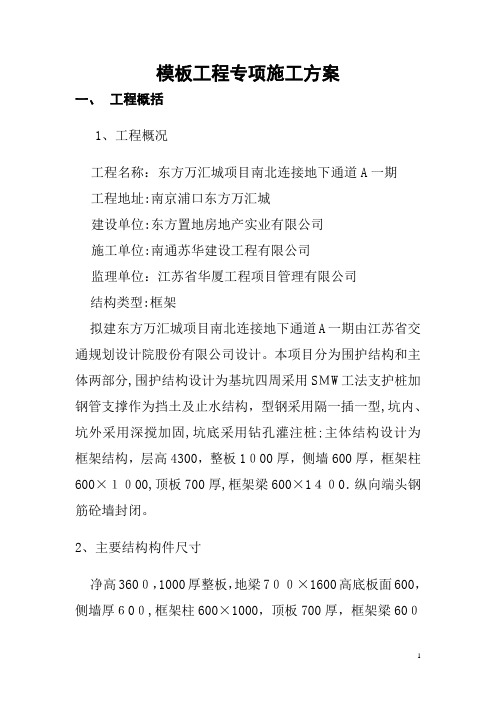 模板工程专项施工方案

一、 工程概括

1、工程概况

工程名称：东方万汇城项目南北连接地下通道A一期

工程地址:南京浦口东方万汇城

建设单位:东方置地房地产实业有限公司

施工单位:南通苏华建设工程有限公司

监理单位：江苏省华厦工程项目管理有限公司

结构类型:框架

拟建东方万汇城项目南北连接地下通道A一期由江苏省交通规划设计院股份有限公司设计。本项目分为围护结构和主体两部分,围护结构设计为基坑四周采用SMW工法支护桩加钢管支撑作为挡土及止水结构，型钢采用隔一插一型,坑内、坑外采用深搅加固,坑底采用钻孔灌注桩:主体结构设计为框架结构，层高4300，整板1000厚，侧墙600厚，框架柱600×1000,顶板700厚,框架梁600×1400.纵向端头钢筋砼墙封闭。

2、主要结构构件尺寸

净高3600,1000厚整板,地梁700×1600高底板面600,侧墙厚600,框架柱600×1000，顶板700厚，框架梁600

1